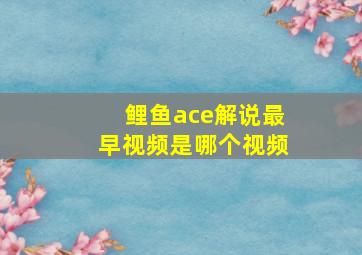 鲤鱼ace解说最早视频是哪个视频